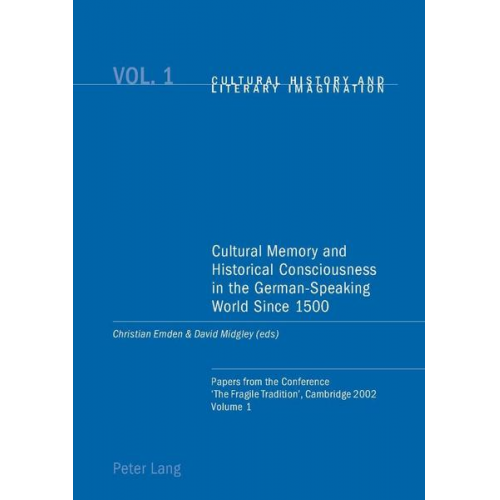 VOL. 1

CULTURAL HISTORY AND LITERARY IMAGINATION

Cultural Memory and Historical Consciousness in the German-Speaking World Since 1500

Christian Emden & David Midgley (eds)

Papers from the Conference 'The Fragile Tradition', Cambridge 2002 Volume 1

Peter Lang